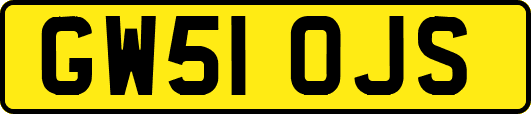 GW51 OJS